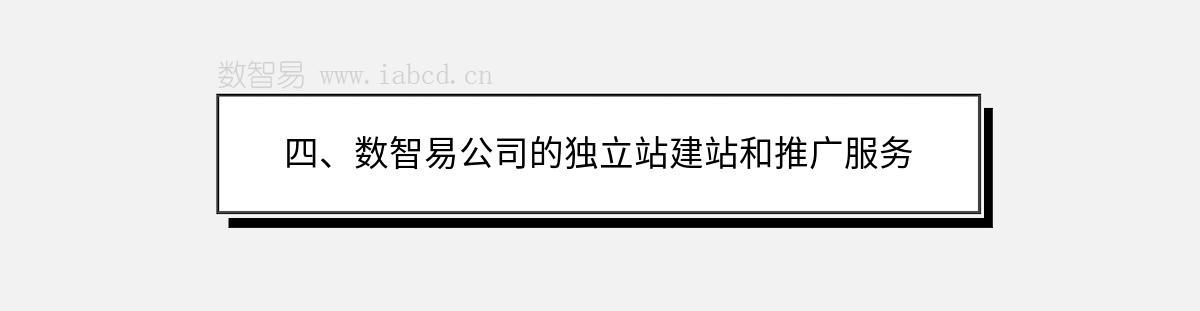 数智易 www.iabcd.cn

四、数智易公司的独立站建站和推广服务